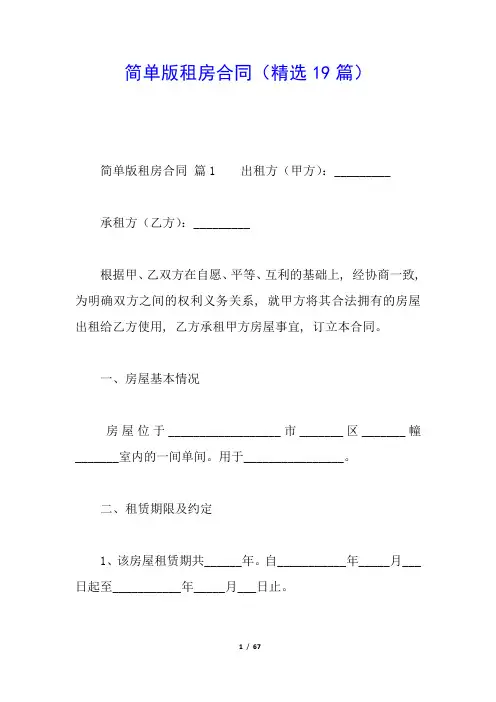 简单版租房合同（精选 19 篇）

简单版租房合同 篇 1　　出租方（甲方）：__________

承租方（乙方）：__________

根据甲、乙双方在自愿、平等、互利的基础上，经协商一致，为明确双方之间的权利义务关系，就甲方将其合法拥有的房屋出租给乙方使用，乙方承租甲方房屋事宜，订立本合同。

一、房屋基本情况

房屋位于____________________市________区________幢________室内的一间单间。用于__________________。

二、租赁期限及约定

1、该房屋租赁期共______年。自____________年_____月___日起至____________年_____月___日止。

1 / 67